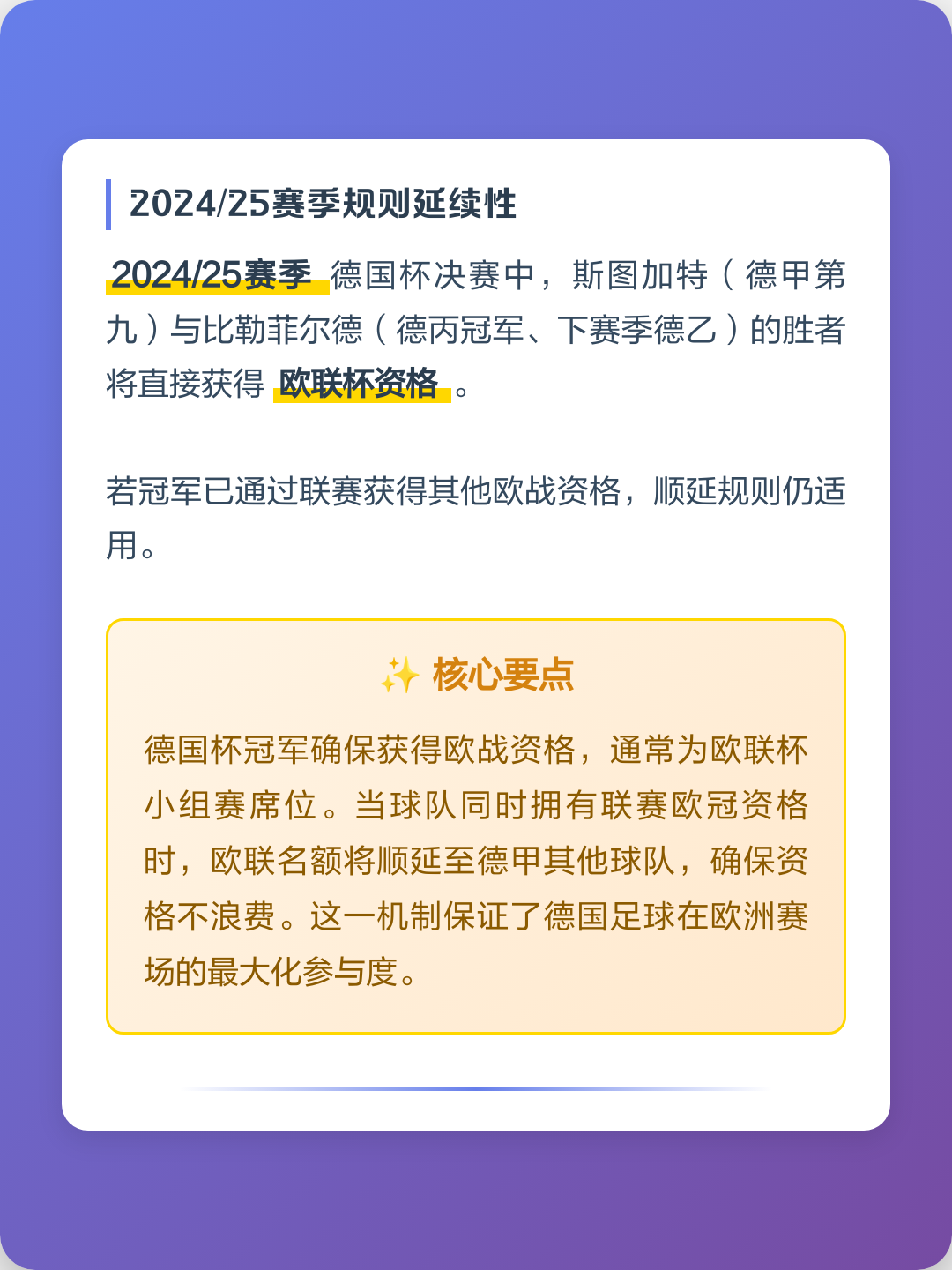 2024/25赛季规则延续性

2024/25赛季 德国杯决赛中，斯图加特（德甲第九）与比勒菲尔德（德丙冠军、下赛季德乙）的胜者将直接获得 欧联杯资格 。

若冠军已通过联赛获得其他欧战资格，顺延规则仍适用。

✨ 核心要点

德国杯冠军确保获得欧战资格，通常为欧联杯小组赛席位。当球队同时拥有联赛欧冠资格时，欧联名额将顺延至德甲其他球队，确保资格不浪费。这一机制保证了德国足球在欧洲赛场的最大化参与度。